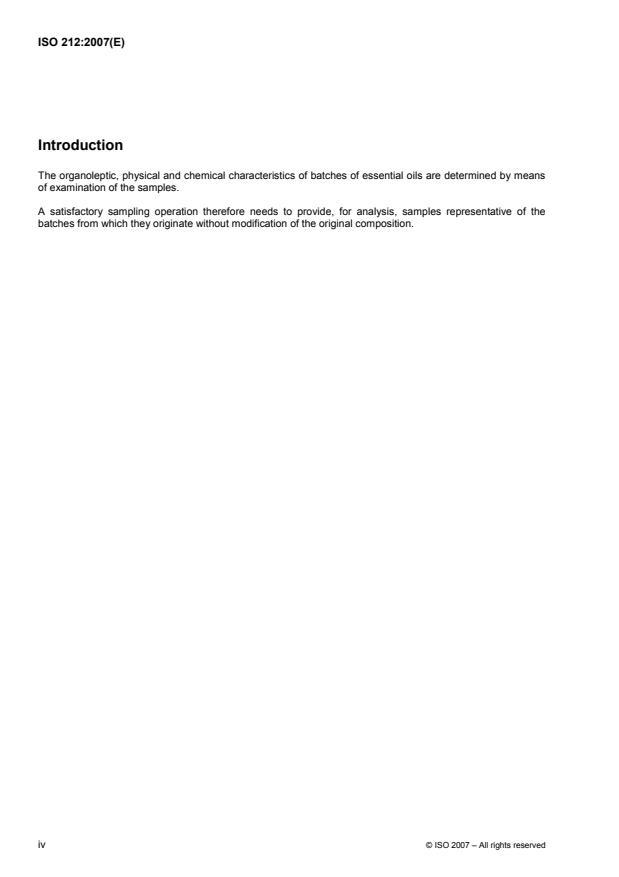 ISO 212:2007(E)

Introduction

The organoleptic, physical and chemical characteristics of batches of essential oils are determined by means of examination of the samples.

A satisfactory sampling operation therefore needs to provide, for analysis, samples representative of the batches from which they originate without modification of the original composition.

iv

© ISO 2007 – All rights reserved